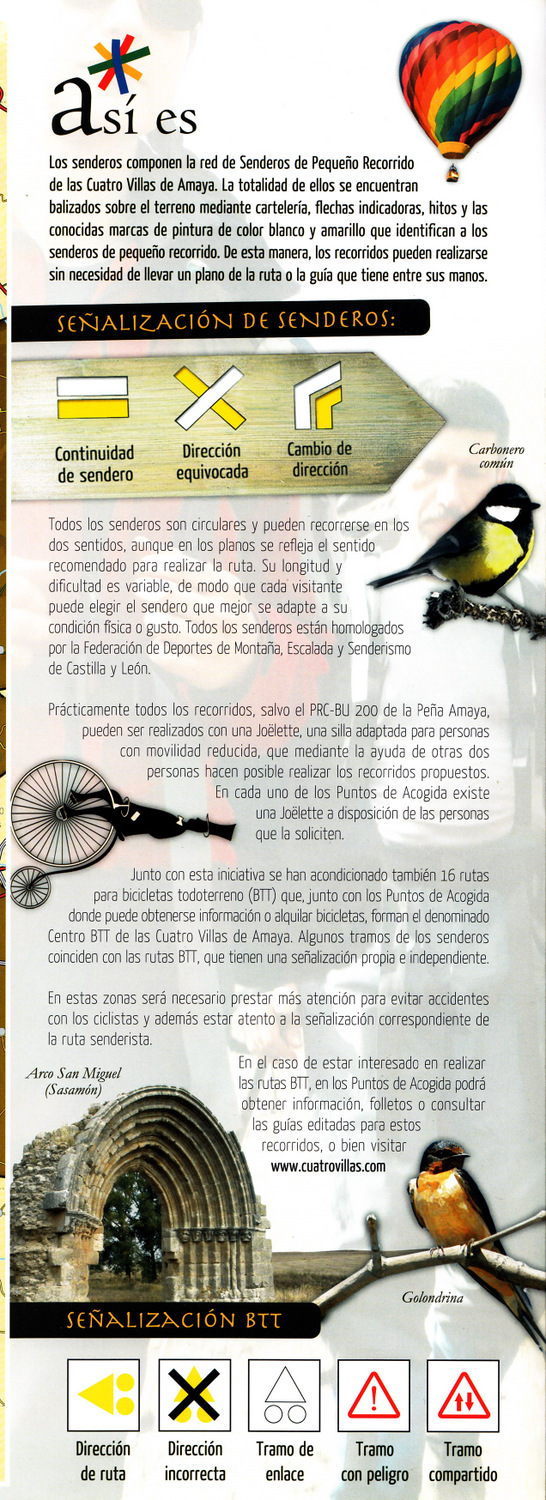 así es

Los senderos componen la red de Senderos de Pequeño Recorrido de las Cuatro Villas de Amaya. La totalidad de ellos se encuentran balizados sobre el terreno mediante cartelería, flechas indicadoras, hitos y las conocidas marcas de pintura de color blanco y amarillo que identifican a los senderos de pequeño recorrido. De esta manera, los recorridos pueden realizarse sin necesidad de llevar un plano de la ruta o la guía que tiene entre sus manos.

SEÑALIZACIÓN DE SENDEROS:

Continuidad de sendero

Dirección equivocada

Cambio de dirección

Carbonero común

Todos los senderos son circulares y pueden recorrerse en los dos sentidos, aunque en los planos se refleja el sentido recomendado para realizar la ruta. Su longitud y dificultad es variable, de modo que cada visitante puede elegir el sendero que mejor se adapte a su condición física o gusto. Todos los senderos están homologados por la Federación de Deportes de Montaña, Escalada y Senderismo de Castilla y León.

Prácticamente todos los recorridos, salvo el PRC-BU 200 de la Peña Amaya, pueden ser realizados con una Joëlette, una silla adaptada para personas con movilidad reducida, que mediante la ayuda de otras dos personas hacen posible realizar los recorridos propuestos. En cada uno de los Puntos de Acogida existe una Joëlette a disposición de las personas que la soliciten.

Junto con esta iniciativa se han acondicionado también 16 rutas para bicicletas todoterreno (BTT) que, junto con los Puntos de Acogida donde puede obtenerse información o alquilar bicicletas, forman el denominado Centro BTT de las Cuatro Villas de Amaya. Algunos tramos de los senderos coinciden con las rutas BTT, que tienen una señalización propia e independiente.

En estas zonas será necesario prestar más atención para evitar accidentes con los ciclistas y además estar atento a la señalización correspondiente de la ruta senderista.

Arco San Miguel (Sasamón)

En el caso de estar interesado en realizar las rutas BTT, en los Puntos de Acogida podrá obtener información, folletos o consultar las guías editadas para estos recorridos, o bien visitar www.cuatrovillas.com

Golondrina

SEÑALIZACIÓN BTT

Dirección de ruta

Dirección incorrecta

Tramo de enlace

Tramo con peligro

Tramo compartido